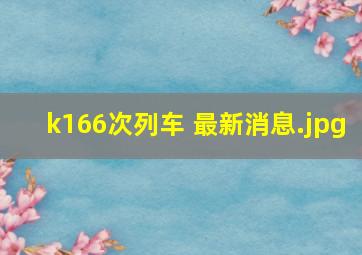 k166次列车 最新消息.jpg